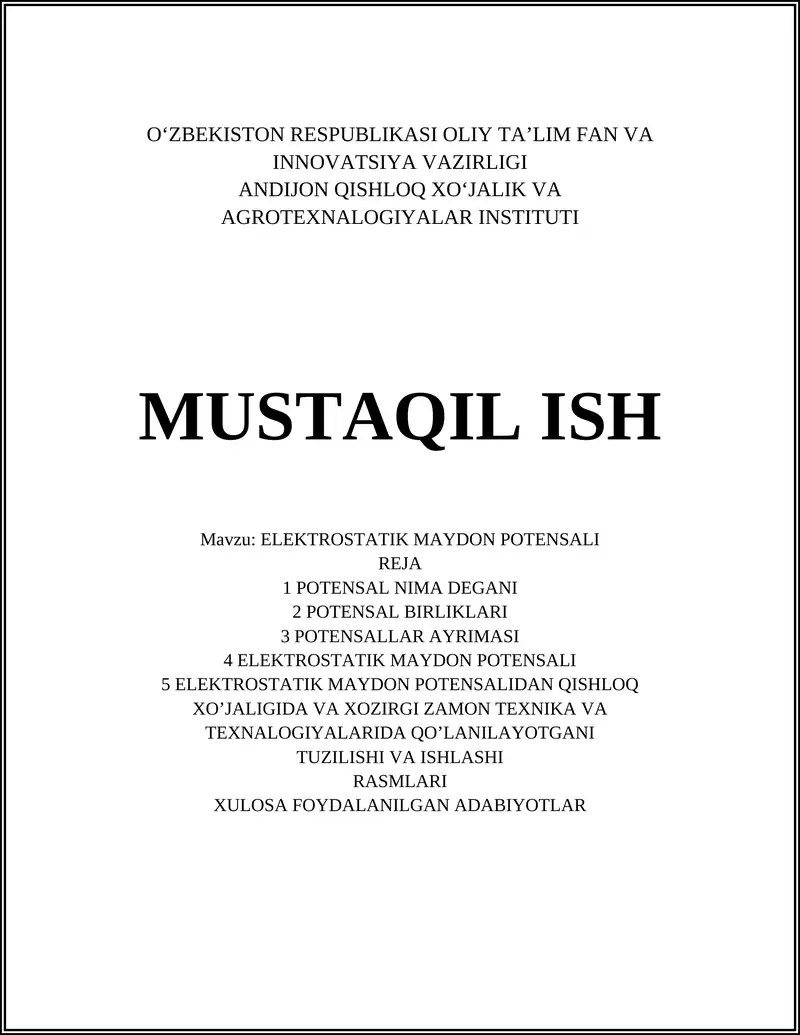 O‘ZBEKISTON RESPUBLIKASI OLIY TA’LIM FAN VA INNOVATSIYA VAZIRLIGI
ANDIJON QISHLOQ XO‘JALIK VA AGROTEXNALOGIYALAR INSTITUTI

MUSTAQIL ISH

Mavzu: ELEKTROSTATIK MAYDON POTENSALI
REJA
1 POTENSAL NIMA DEGANI
2 POTENSAL BIRLIKLARI
3 POTENSALLAR AYRIMASI
4 ELEKTROSTATIK MAYDON POTENSALI
5 ELEKTROSTATIK MAYDON POTENSALIDAN QISHLOQ XO’JALIGIDA VA XOZIRGI ZAMON TEXNIKA VA TEXNALOGIYALARIDA QO’LANILAYOTGANI TUZILISHI VA ISHLASHI
RASMLARI
XULOSA FOYDALANILGAN ADABIYOTLAR